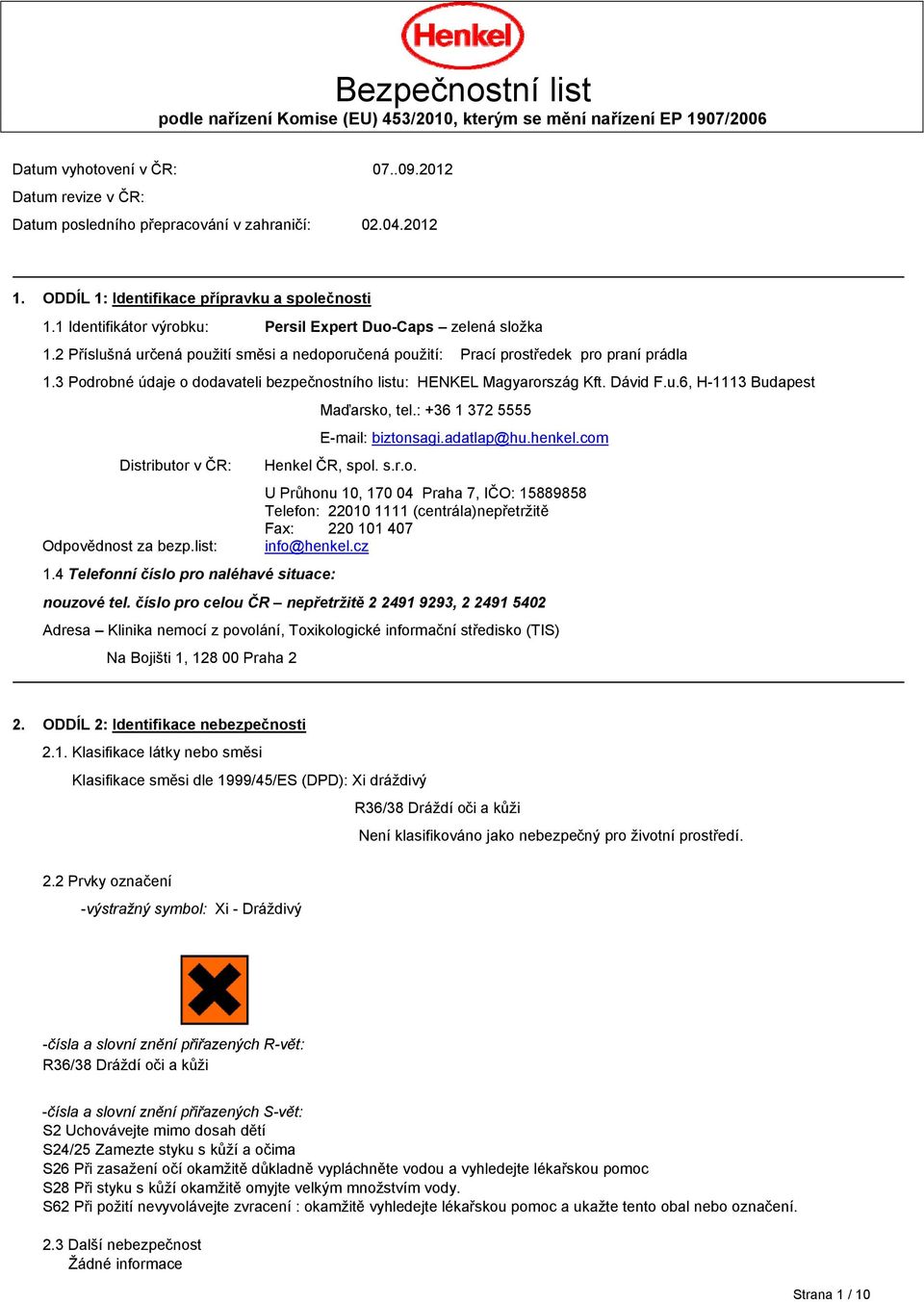 Henkel

Bezpečnostní list
podle nařízení Komise (EU) 453/2010, kterým se mění nařízení EP 1907/2006

Datum vyhotovení v ČR: 07..09.2012
Datum revize v ČR:
Datum posledního přepracování v zahraničí: 02.04.2012

1. ODDÍL 1: Identifikace přípravku a společnosti

1.1 Identifikátor výrobku: Persil Expert Duo-Caps – zelená složka

1.2 Příslušná určená použití směsi a nedoporučená použití: Prací prostředek pro praní prádla

1.3 Podrobné údaje o dodavateli bezpečnostního listu: HENKEL Magyarország Kft. Dávid F.u.6, H-1113 Budapest

Maďarsko, tel.: +36 1 372 5555

E-mail: biztonsagi.adatlap@hu.henkel.com

Distributor v ČR: Henkel ČR, spol. s.r.o.

U Průhonu 10, 170 04 Praha 7, IČO: 15889858
Telefon: 22010 1111 (centrála)nepřetržitě
Fax: 220 101 407
Odpovědnost za bezp.list: info@henkel.cz

1.4 Telefonní číslo pro naléhavé situace:

nouzové tel. číslo pro celou ČR – nepřetržitě 2 2491 9293, 2 2491 5402

Adresa – Klinika nemocí z povolání, Toxikologické informační středisko (TIS)

Na Bojišti 1, 128 00 Praha 2

2. ODDÍL 2: Identifikace nebezpečnosti

2.1. Klasifikace látky nebo směsi

Klasifikace směsi dle 1999/45/ES (DPD): Xi dráždivý

R36/38 Dráždí oči a kůži

Není klasifikováno jako nebezpečný pro životní prostředí.

2.2 Prvky označení

-výstražný symbol: Xi - Dráždivý

-čísla a slovní znění přiřazených R-vět:
R36/38 Dráždí oči a kůži

-čísla a slovní znění přiřazených S-vět:
S2 Uchovávejte mimo dosah dětí
S24/25 Zamezte styku s kůží a očima
S26 Při zasažení očí okamžitě důkladně vypláchněte vodou a vyhledejte lékařskou pomoc
S28 Při styku s kůží okamžitě omyjte velkým množstvím vody.
S62 Při požití nevyvolávejte zvracení : okamžitě vyhledejte lékařskou pomoc a ukažte tento obal nebo označení.

2.3 Další nebezpečnost
Žádné informace

Strana 1 / 10